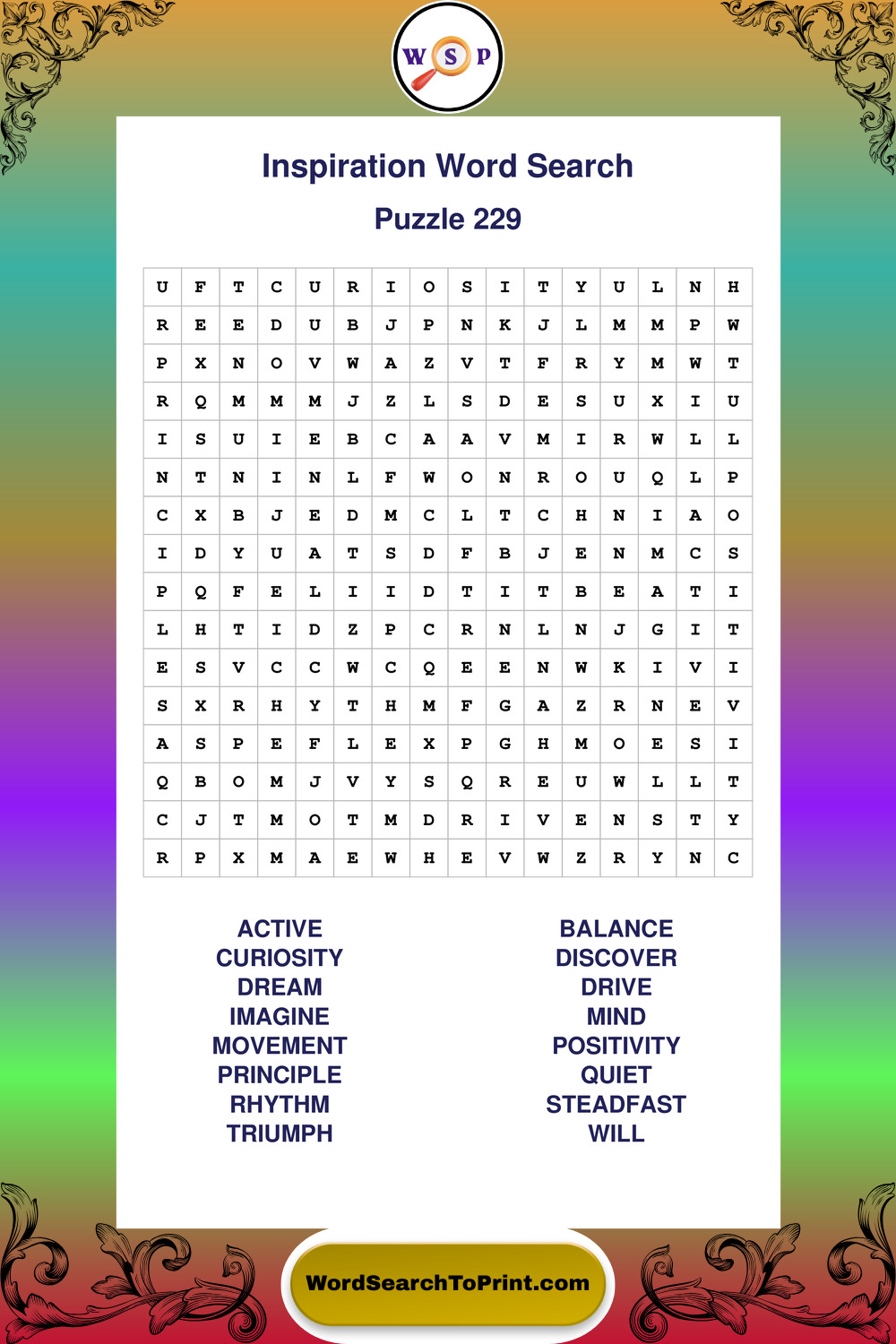 W S P

Inspiration Word Search

Puzzle 229

| U | F | T | C | U | R | I | O | S | I | T | Y | U | L | N | H |
|---|---|---|---|---|---|---|---|---|---|---|---|---|---|---|---|
| R | E | E | D | U | B | J | P | N | K | J | L | M | M | P | W |
| P | X | N | O | V | W | A | Z | V | T | F | R | Y | M | W | T |
| R | Q | M | M | M | J | Z | L | S | D | E | S | U | X | I | U |
| I | S | U | I | E | B | C | A | A | V | M | I | R | W | L | L |
| N | T | N | I | N | L | F | W | O | N | R | O | U | Q | L | P |
| C | X | B | J | E | D | M | C | L | T | C | H | N | I | A | O |
| I | D | Y | U | A | T | S | D | F | B | J | E | N | M | C | S |
| P | Q | F | E | L | I | I | D | T | I | T | B | E | A | T | I |
| L | H | T | I | D | Z | P | C | R | N | L | N | J | G | I | T |
| E | S | V | C | C | W | C | Q | E | E | N | W | K | I | V | I |
| S | X | R | H | Y | T | H | M | F | G | A | Z | R | N | E | V |
| A | S | P | E | F | L | E | X | P | G | H | M | O | E | S | I |
| Q | B | O | M | J | V | Y | S | Q | R | E | U | W | L | L | T |
| C | J | T | M | O | T | M | D | R | I | V | E | N | S | T | Y |
| R | P | X | M | A | E | W | H | E | V | W | Z | R | Y | N | C |

ACTIVE
CURIOSITY
DREAM
IMAGINE
MOVEMENT
PRINCIPLE
RHYTHM
TRIUMPH

BALANCE
DISCOVER
DRIVE
MIND
POSITIVITY
QUIET
STEADFAST
WILL

WordSearchToPrint.com